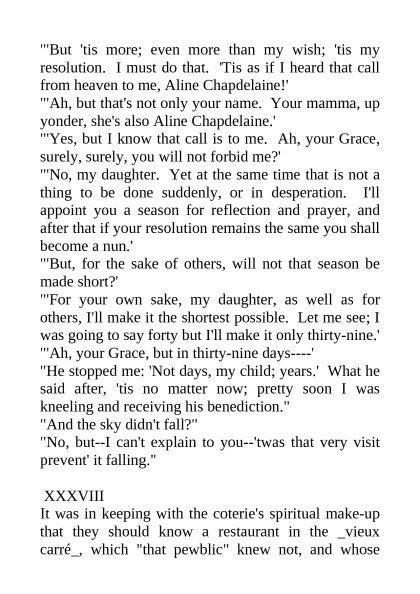 "'But 'tis more; even more than my wish; 'tis my resolution. I must do that. 'Tis as if I heard that call from heaven to me, Aline Chapdelaine!'
"'Ah, but that's not only your name. Your mamma, up yonder, she's also Aline Chapdelaine.'
"'Yes, but I know that call is to me. Ah, your Grace, surely, surely, you will not forbid me?'
"'No, my daughter. Yet at the same time that is not a thing to be done suddenly, or in desperation. I'll appoint you a season for reflection and prayer, and after that if your resolution remains the same you shall become a nun.'
"'But, for the sake of others, will not that season be made short?'
"'For your own sake, my daughter, as well as for others, I'll make it the shortest possible. Let me see; I was going to say forty but I'll make it only thirty-nine.'
"'Ah, your Grace, but in thirty-nine days----'
"He stopped me: 'Not days, my child; years.' What he said after, 'tis no matter now; pretty soon I was kneeling and receiving his benediction."
"And the sky didn't fall?"
"No, but--I can't explain to you--'twas that very visit prevent' it falling."

XXXVIII
It was in keeping with the coterie's spiritual make-up that they should know a restaurant in the _vieux carré_, which "that pewblic" knew not, and whose